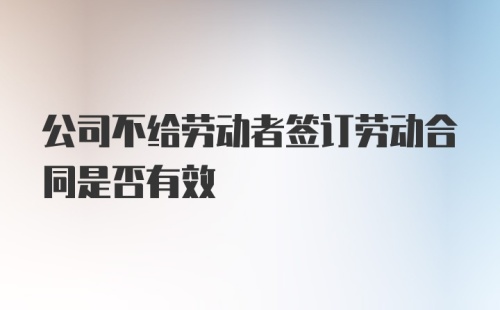 公司不给劳动者签订劳动合同是否有效